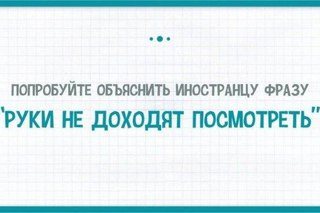 ПОПРОБУЙТЕ ОБЪЯСНИТЬ ИНОСТРАНЦУ ФРАЗУ
"РУКИ НЕ ДОХОДЯТ ПОСМОТРЕТЬ"